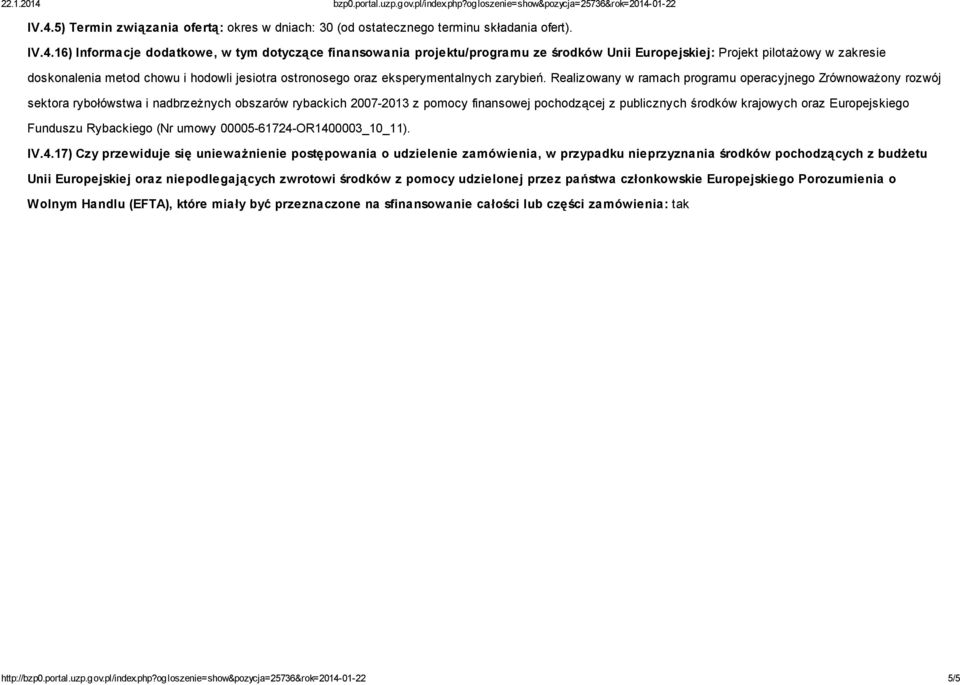 22.1.2014 bzp0.portal.uzp.gov.pl/index.php?ogloszenie=show&pozycja=25736&rok=2014-01-22

IV.4.5) Termin związania ofertą: okres w dniach: 30 (od ostatecznego terminu składania ofert).

IV.4.16) Informacje dodatkowe, w tym dotyczące finansowania projektu/programu ze środków Unii Europejskiej: Projekt pilotażowy w zakresie doskonalenia metod chowu i hodowli jesiotra ostronosego oraz eksperymentalnych zarybień. Realizowany w ramach programu operacyjnego Zrównoważony rozwój sektora rybołówstwa i nadbrzeżnych obszarów rybackich 2007-2013 z pomocy finansowej pochodzącej z publicznych środków krajowych oraz Europejskiego Funduszu Rybackiego (Nr umowy 00005-61724-OR1400003_10_11).

IV.4.17) Czy przewiduje się unieważnienie postępowania o udzielenie zamówienia, w przypadku nieprzyznania środków pochodzących z budżetu Unii Europejskiej oraz niepodlegających zwrotowi środków z pomocy udzielonej przez państwa członkowskie Europejskiego Porozumienia o Wolnym Handlu (EFTA), które miały być przeznaczone na sfinansowanie całości lub części zamówienia: tak

http://bzp0.portal.uzp.gov.pl/index.php?ogloszenie=show&pozycja=25736&rok=2014-01-22 5/5